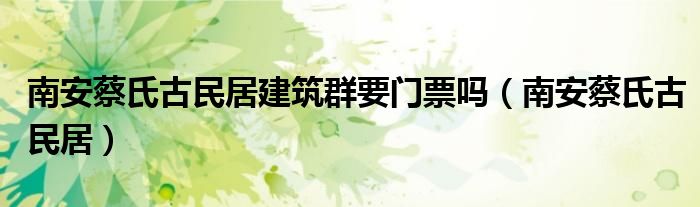 南安蔡氏古民居建筑群要门票吗（南安蔡氏古民居）